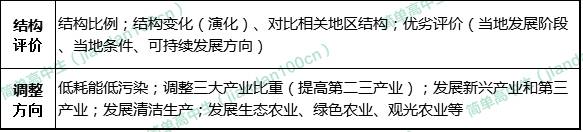 | 结构评价 | 结构比例；结构变化（演化）、对比相关地区结构；优劣评价（当地发展阶段、当地条件、可持续发展方向） |
|---|---|
| 调整方向 | 低耗能低污染；调整三大产业比重（提高第二三产业）；发展新兴产业和第三产业；发展清洁生产；发展生态农业、绿色农业、观光农业等 |

简单高中生（jiandan100cn）